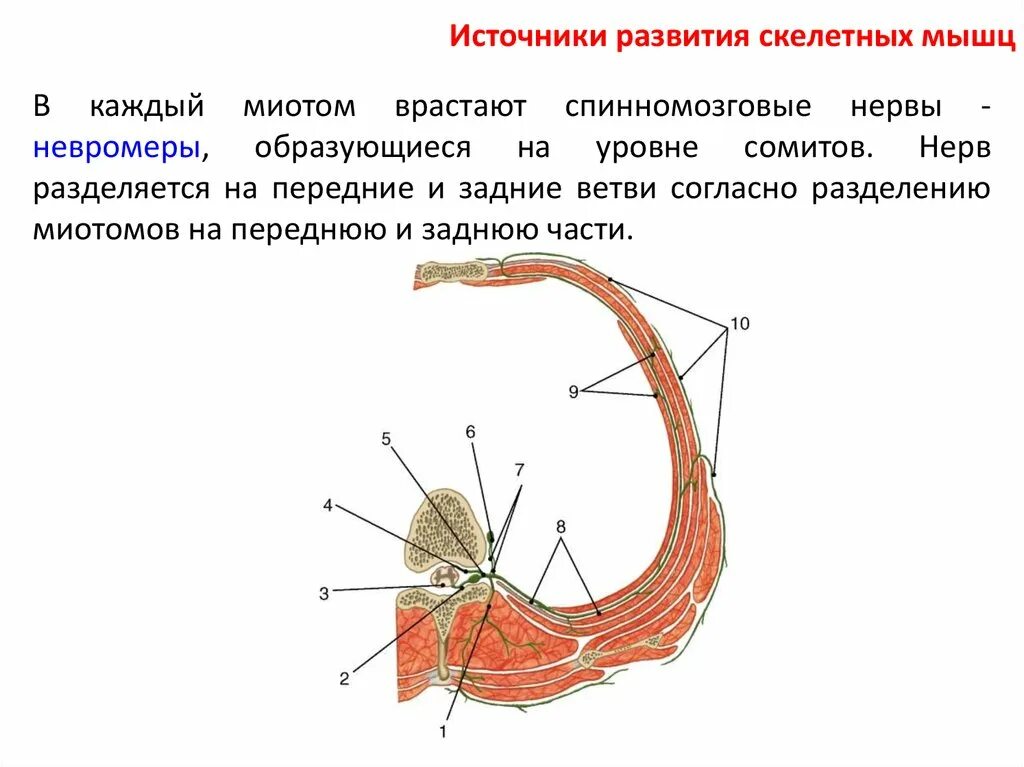 Источники развития скелетных мышц

В каждый миотом врастают спинномозговые нервы - невромеры, образующиеся на уровне сомитов. Нерв разделяется на передние и задние ветви согласно разделению миотомов на переднюю и заднюю части.

10
9
5
6
7
4
8
3
2
1